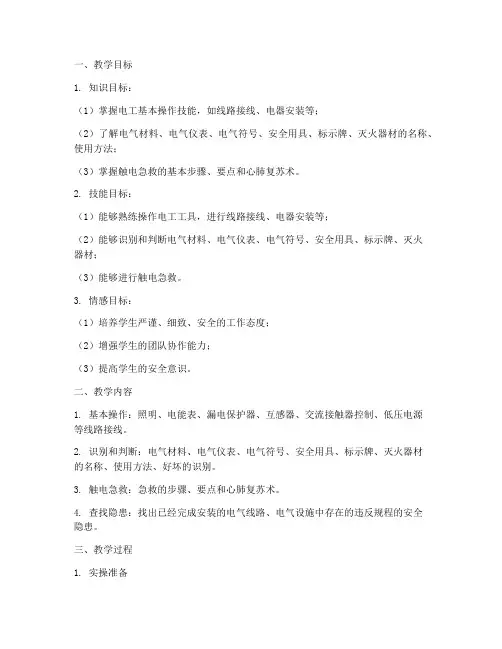 一、教学目标

1. 知识目标：

（1）掌握电工基本操作技能，如线路接线、电器安装等；

（2）了解电气材料、电气仪表、电气符号、安全用具、标示牌、灭火器材的名称、使用方法；

（3）掌握触电急救的基本步骤、要点和心肺复苏术。

2. 技能目标：

（1）能够熟练操作电工工具，进行线路接线、电器安装等；

（2）能够识别和判断电气材料、电气仪表、电气符号、安全用具、标示牌、灭火器材；

（3）能够进行触电急救。

3. 情感目标：

（1）培养学生严谨、细致、安全的工作态度；

（2）增强学生的团队协作能力；

（3）提高学生的安全意识。

二、教学内容

1. 基本操作：照明、电能表、漏电保护器、互感器、交流接触器控制、低压电源等线路接线。

2. 识别和判断：电气材料、电气仪表、电气符号、安全用具、标示牌、灭火器材的名称、使用方法、好坏的识别。

3. 触电急救：急救的步骤、要点和心肺复苏术。

4. 查找隐患：找出已经完成安装的电气线路、电气设施中存在的违反规程的安全隐患。

三、教学过程

1. 实操准备